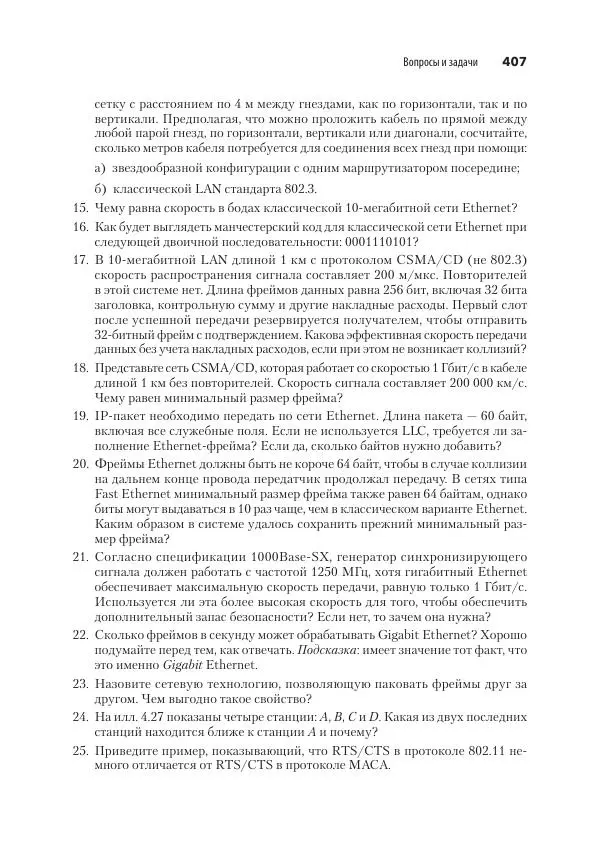 Вопросы и задачи 407

сетку с расстоянием по 4 м между гнездами, как по горизонтали, так и по вертикали. Предполагая, что можно проложить кабель по прямой между любой парой гнезд, по горизонтали, вертикали или диагонали, сосчитайте, сколько метров кабеля потребуется для соединения всех гнезд при помощи:

а) звездообразной конфигурации с одним маршрутизатором посередине;

б) классической LAN стандарта 802.3.

15. Чему равна скорость в бодах классической 10-мегабитной сети Ethernet?

16. Как будет выглядеть манчестерский код для классической сети Ethernet при следующей двоичной последовательности: 0001110101?

17. В 10-мегабитной LAN длиной 1 км с протоколом CSMA/CD (не 802.3) скорость распространения сигнала составляет 200 м/мкс. Повторителей в этой системе нет. Длина фреймов данных равна 256 бит, включая 32 бита заголовка, контрольную сумму и другие накладные расходы. Первый слот после успешной передачи резервируется получателем, чтобы отправить 32-битный фрейм с подтверждением. Какова эффективная скорость передачи данных без учета накладных расходов, если при этом не возникает коллизий?

18. Представьте сеть CSMA/CD, которая работает со скоростью 1 Гбит/с в кабеле длиной 1 км без повторителей. Скорость сигнала составляет 200 000 км/с. Чему равен минимальный размер фрейма?

19. IP-пакет необходимо передать по сети Ethernet. Длина пакета — 60 байт, включая все служебные поля. Если не используется LLC, требуется ли заполнение Ethernet-фрейма? Если да, сколько байтов нужно добавить?

20. Фреймы Ethernet должны быть не короче 64 байт, чтобы в случае коллизии на дальнем конце провода передатчик продолжал передачу. В сетях типа Fast Ethernet минимальный размер фрейма также равен 64 байтам, однако биты могут выдаваться в 10 раз чаще, чем в классическом варианте Ethernet. Каким образом в системе удалось сохранить прежний минимальный размер фрейма?

21. Согласно спецификации 1000Base-SX, генератор синхронизирующего сигнала должен работать с частотой 1250 МГц, хотя гигабитный Ethernet обеспечивает максимальную скорость передачи, равную только 1 Гбит/с. Используется ли эта более высокая скорость для того, чтобы обеспечить дополнительный запас безопасности? Если нет, то зачем она нужна?

22. Сколько фреймов в секунду может обрабатывать Gigabit Ethernet? Хорошо подумайте перед тем, как отвечать. Подсказка: имеет значение тот факт, что это именно Gigabit Ethernet.

23. Назовите сетевую технологию, позволяющую паковать фреймы друг за другом. Чем выгодно такое свойство?

24. На илл. 4.27 показаны четыре станции: A, B, C и D. Какая из двух последних станций находится ближе к станции A и почему?

25. Приведите пример, показывающий, что RTS/CTS в протоколе 802.11 немного отличается от RTS/CTS в протоколе MACA.